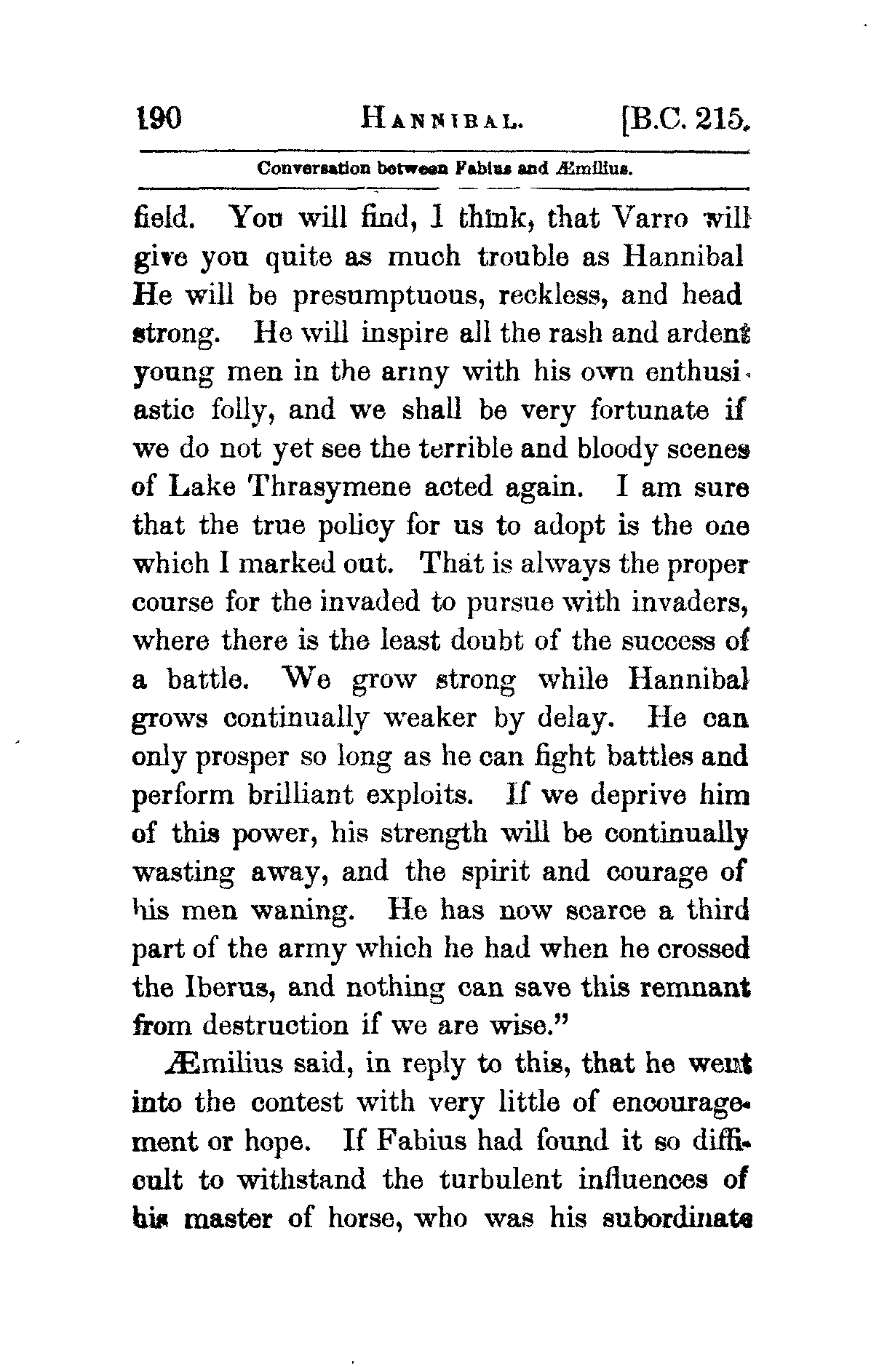 190 HANNIBAL. [B.C. 215.

Conversation between Fabius and Æmilius.

field. You will find, I think, that Varro will give you quite as much trouble as Hannibal He will be presumptuous, reckless, and head strong. He will inspire all the rash and ardent young men in the army with his own enthusiastic folly, and we shall be very fortunate if we do not yet see the terrible and bloody scenes of Lake Thrasymene acted again. I am sure that the true policy for us to adopt is the one which I marked out. That is always the proper course for the invaded to pursue with invaders, where there is the least doubt of the success of a battle. We grow strong while Hannibal grows continually weaker by delay. He can only prosper so long as he can fight battles and perform brilliant exploits. If we deprive him of this power, his strength will be continually wasting away, and the spirit and courage of his men waning. He has now scarce a third part of the army which he had when he crossed the Iberus, and nothing can save this remnant from destruction if we are wise."

Æmilius said, in reply to this, that he went into the contest with very little of encouragement or hope. If Fabius had found it so difficult to withstand the turbulent influences of his master of horse, who was his subordinate